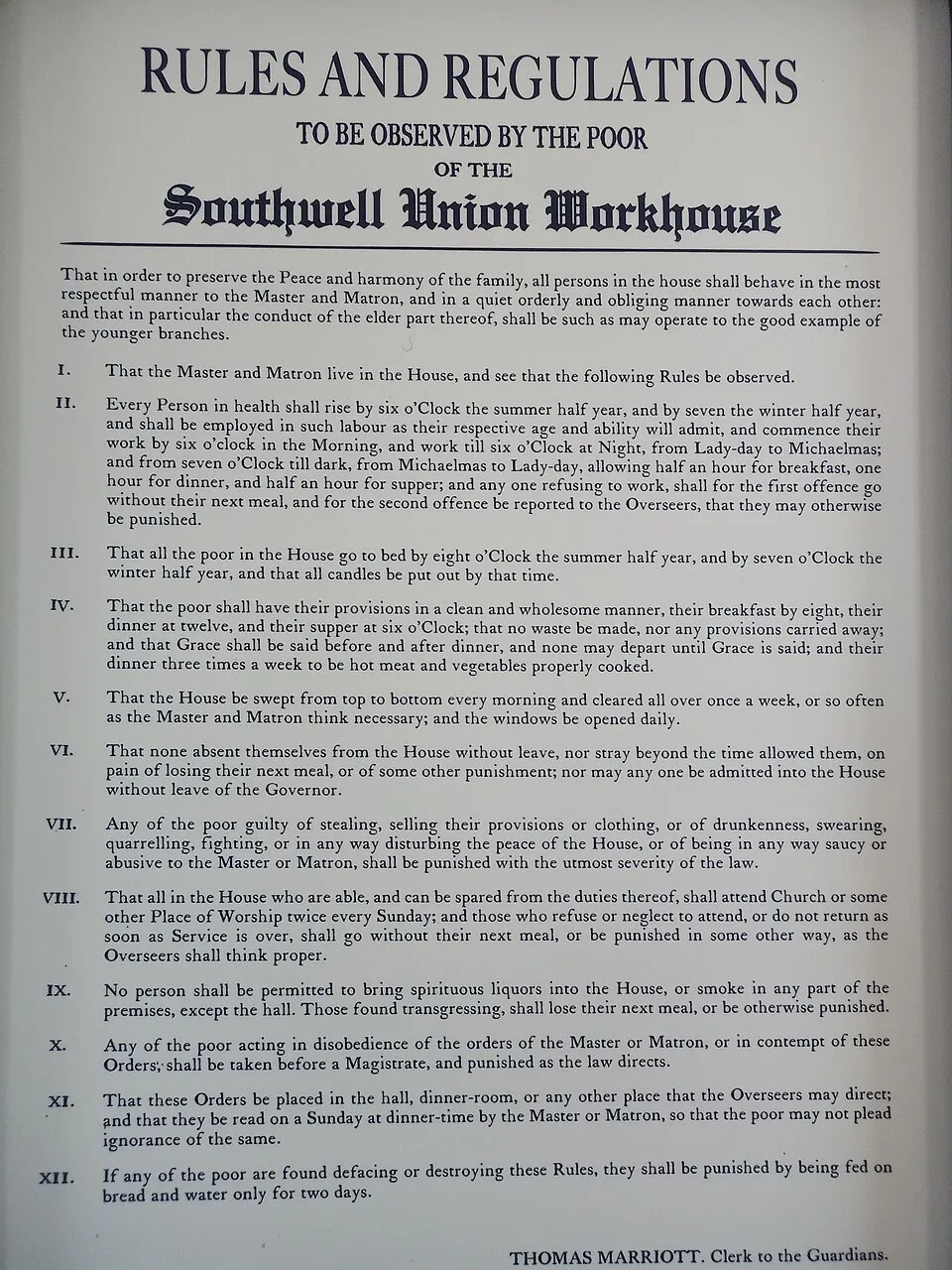 RULES AND REGULATIONS

TO BE OBSERVED BY THE POOR

OF THE

Southwell Union Workhouse

That in order to preserve the Peace and harmony of the family, all persons in the house shall behave in the most respectful manner to the Master and Matron, and in a quiet orderly and obliging manner towards each other: and that in particular the conduct of the elder part thereof, shall be such as may operate to the good example of the younger branches.

I. That the Master and Matron live in the House, and see that the following Rules be observed.

II. Every Person in health shall rise by six o'Clock the summer half year, and by seven the winter half year, and shall be employed in such labour as their respective age and ability will admit, and commence their work by six o'clock in the Morning, and work till six o'Clock at Night, from Lady-day to Michaelmas; and from seven o'Clock till dark, from Michaelmas to Lady-day, allowing half an hour for breakfast, one hour for dinner, and half an hour for supper; and any one refusing to work, shall for the first offence go without their next meal, and for the second offence be reported to the Overseers, that they may otherwise be punished.

III. That all the poor in the House go to bed by eight o'Clock the summer half year, and by seven o'Clock the winter half year, and that all candles be put out by that time.

IV. That the poor shall have their provisions in a clean and wholesome manner, their breakfast by eight, their dinner at twelve, and their supper at six o'Clock; that no waste be made, nor any provisions carried away; and that Grace shall be said before and after dinner, and none may depart until Grace is said; and their dinner three times a week to be hot meat and vegetables properly cooked.

V. That the House be swept from top to bottom every morning and cleared all over once a week, or so often as the Master and Matron think necessary; and the windows be opened daily.

VI. That none absent themselves from the House without leave, nor stray beyond the time allowed them, on pain of losing their next meal, or of some other punishment; nor may any one be admitted into the House without leave of the Governor.

VII. Any of the poor guilty of stealing, selling their provisions or clothing, or of drunkenness, swearing, quarrelling, fighting, or in any way disturbing the peace of the House, or of being in any way saucy or abusive to the Master or Matron, shall be punished with the utmost severity of the law.

VIII. That all in the House who are able, and can be spared from the duties thereof, shall attend Church or some other Place of Worship twice every Sunday; and those who refuse or neglect to attend, or do not return as soon as Service is over, shall go without their next meal, or be punished in some other way, as the Overseers shall think proper.

IX. No person shall be permitted to bring spirituous liquors into the House, or smoke in any part of the premises, except the hall. Those found transgressing, shall lose their next meal, or be otherwise punished.

X. Any of the poor acting in disobedience of the orders of the Master or Matron, or in contempt of these Orders, shall be taken before a Magistrate, and punished as the law directs.

XI. That these Orders be placed in the hall, dinner-room, or any other place that the Overseers may direct; and that they be read on a Sunday at dinner-time by the Master or Matron, so that the poor may not plead ignorance of the same.

XII. If any of the poor are found defacing or destroying these Rules, they shall be punished by being fed on bread and water only for two days.

THOMAS MARRIOTT. Clerk to the Guardians.